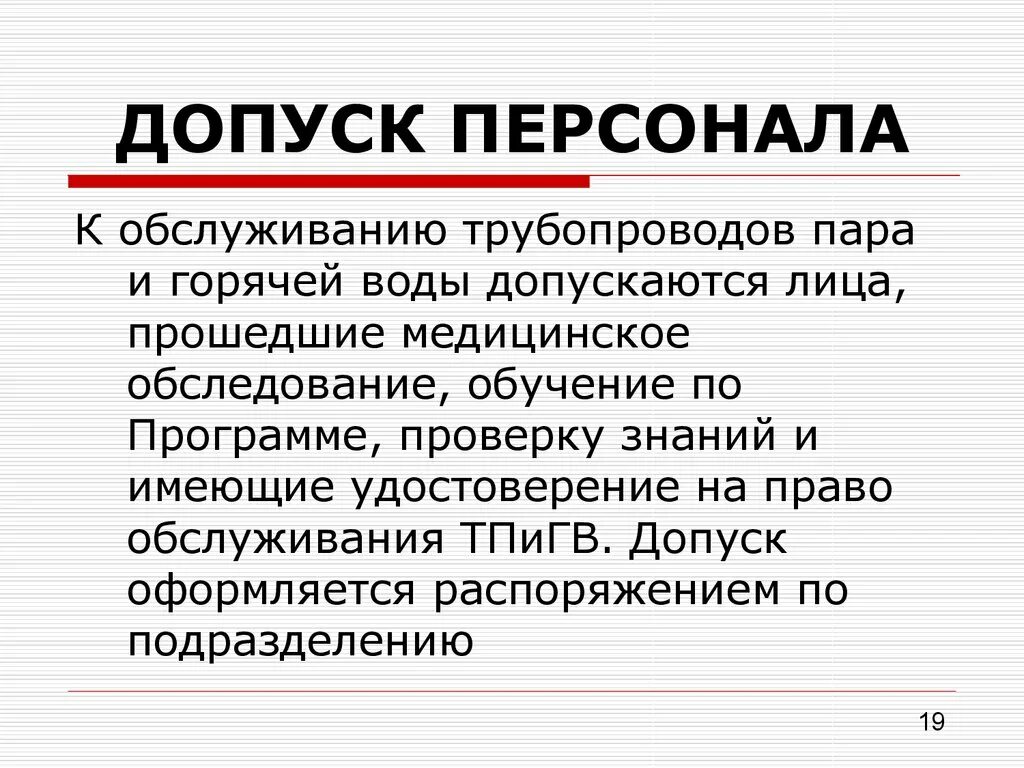 ДОПУСК ПЕРСОНАЛА

К обслуживанию трубопроводов пара и горячей воды допускаются лица, прошедшие медицинское обследование, обучение по Программе, проверку знаний и имеющие удостоверение на право обслуживания ТПиГВ. Допуск оформляется распоряжением по подразделению

19